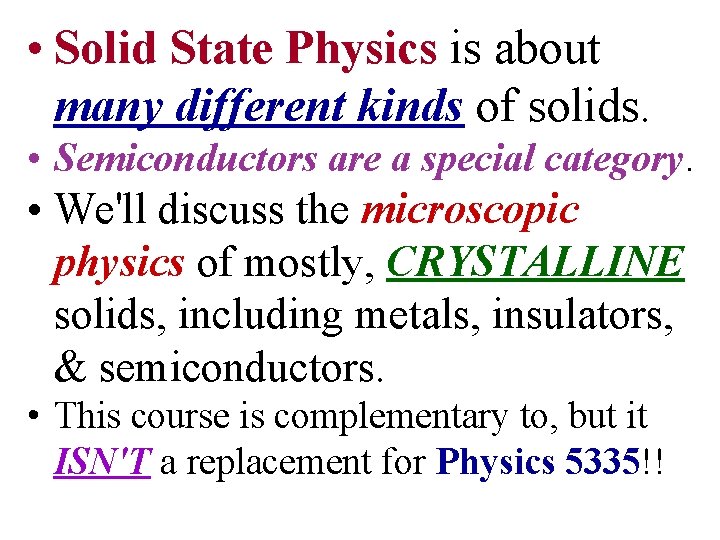 • Solid State Physics is about many different kinds of solids.

• Semiconductors are a special category.

• We'll discuss the microscopic physics of mostly, CRYSTALLINE solids, including metals, insulators, & semiconductors.

• This course is complementary to, but it ISN'T a replacement for Physics 5335!!